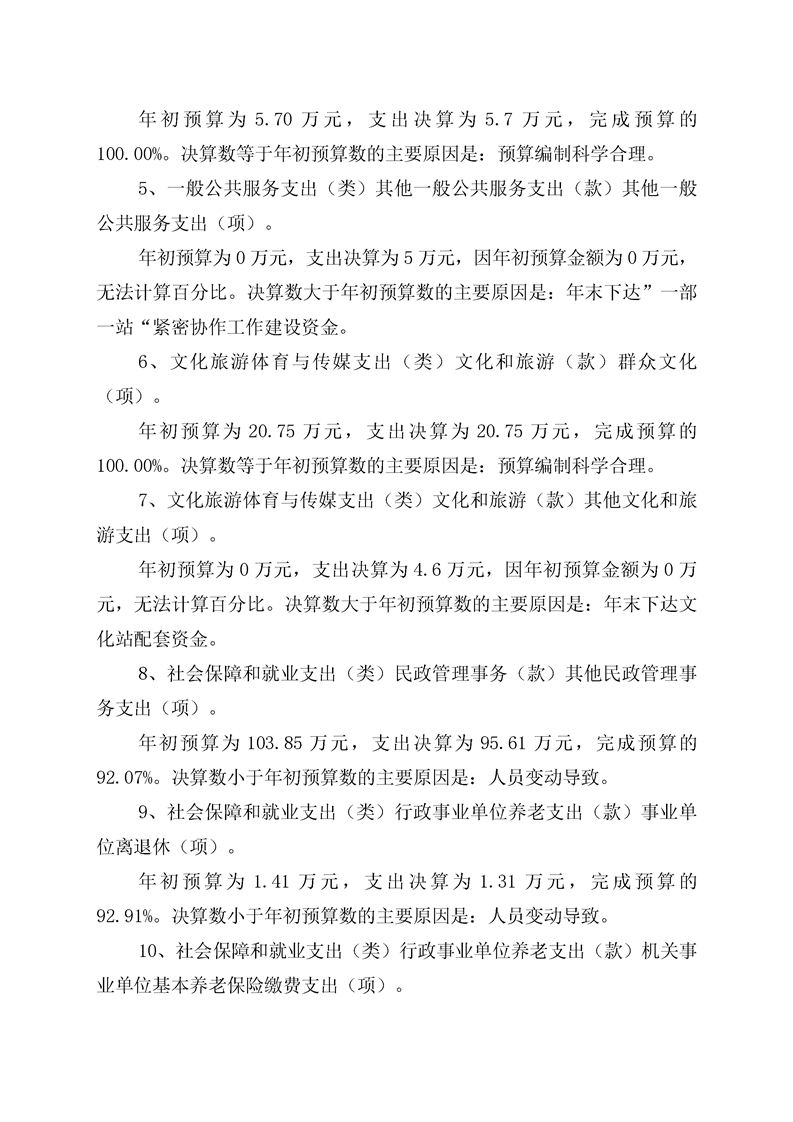 年初预算为 5.70 万元，支出决算为 5.7 万元，完成预算的 100.00%。决算数等于年初预算数的主要原因是：预算编制科学合理。

5、一般公共服务支出（类）其他一般公共服务支出（款）其他一般公共服务支出（项）。

年初预算为 0 万元，支出决算为 5 万元，因年初预算金额为 0 万元，无法计算百分比。决算数大于年初预算数的主要原因是：年末下达”一部一站“紧密协作工作建设资金。

6、文化旅游体育与传媒支出（类）文化和旅游（款）群众文化（项）。

年初预算为 20.75 万元，支出决算为 20.75 万元，完成预算的 100.00%。决算数等于年初预算数的主要原因是：预算编制科学合理。

7、文化旅游体育与传媒支出（类）文化和旅游（款）其他文化和旅游支出（项）。

年初预算为 0 万元，支出决算为 4.6 万元，因年初预算金额为 0 万元，无法计算百分比。决算数大于年初预算数的主要原因是：年末下达文化站配套资金。

8、社会保障和就业支出（类）民政管理事务（款）其他民政管理事务支出（项）。

年初预算为 103.85 万元，支出决算为 95.61 万元，完成预算的 92.07%。决算数小于年初预算数的主要原因是：人员变动导致。

9、社会保障和就业支出（类）行政事业单位养老支出（款）事业单位离退休（项）。

年初预算为 1.41 万元，支出决算为 1.31 万元，完成预算的 92.91%。决算数小于年初预算数的主要原因是：人员变动导致。

10、社会保障和就业支出（类）行政事业单位养老支出（款）机关事业单位基本养老保险缴费支出（项）。